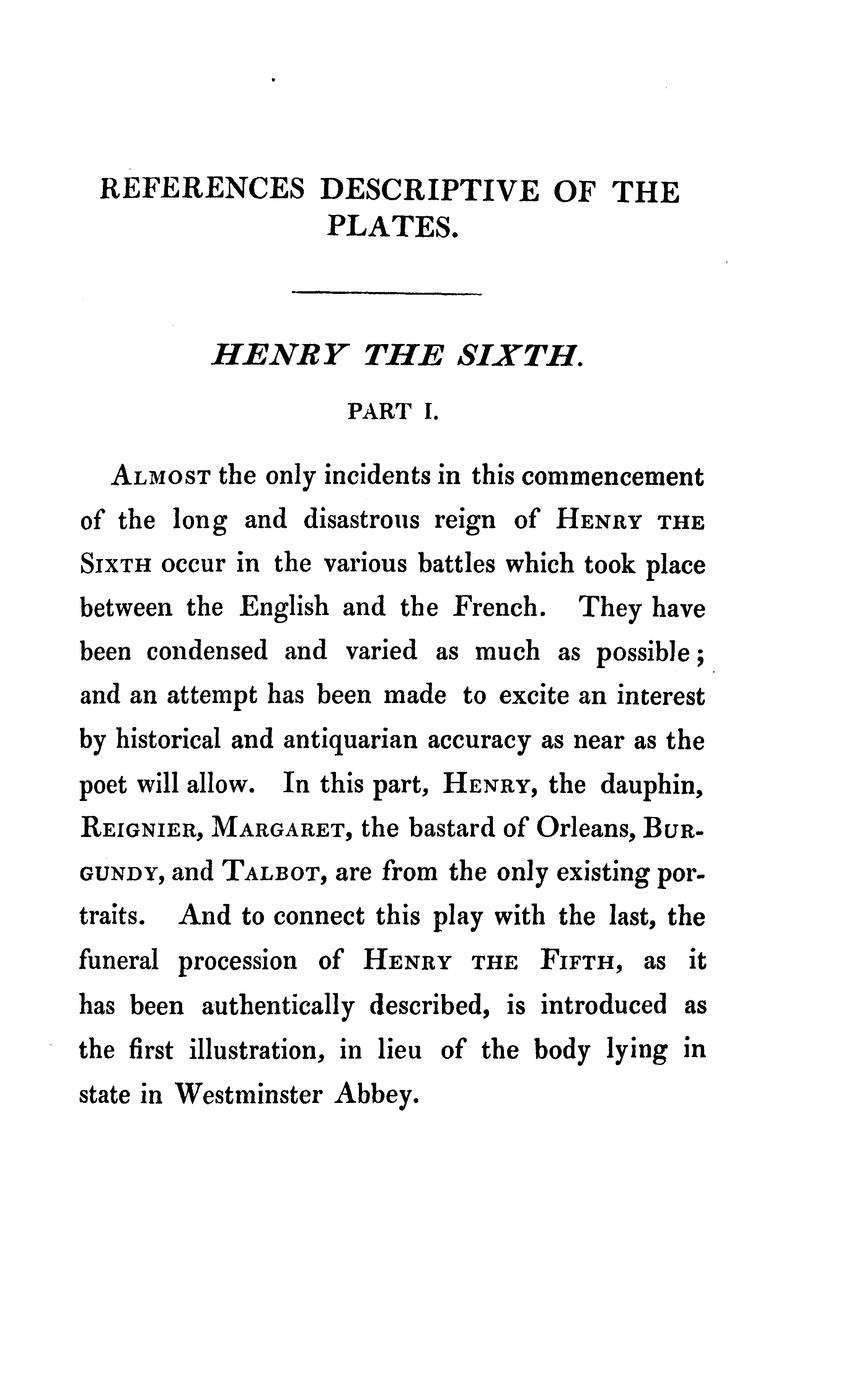 REFERENCES DESCRIPTIVE OF THE PLATES.

HENRY THE SIXTH.

PART I.

ALMOST the only incidents in this commencement of the long and disastrous reign of HENRY THE SIXTH occur in the various battles which took place between the English and the French. They have been condensed and varied as much as possible; and an attempt has been made to excite an interest by historical and antiquarian accuracy as near as the poet will allow. In this part, HENRY, the dauphin, REIGNIER, MARGARET, the bastard of Orleans, BURGUNDY, and TALBOT, are from the only existing portraits. And to connect this play with the last, the funeral procession of HENRY THE FIFTH, as it has been authentically described, is introduced as the first illustration, in lieu of the body lying in state in Westminster Abbey.